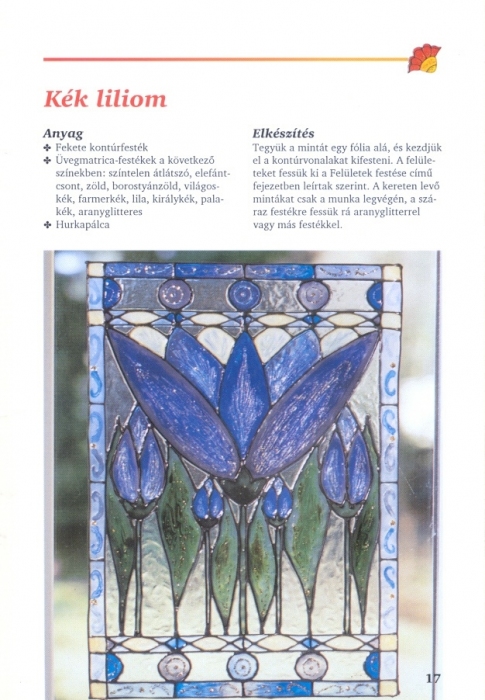 Kék liliom

Anyag
✤ Fekete kontúrfesték
✤ Üvegmatrica-festékek a következő színekben: színtelen átlátszó, elefántcsont, zöld, borostyánzöld, világoskék, farmerkék, lila, királykék, palakék, aranyglitteres
✤ Hurkapálca

Elkészítés
Tegyük a mintát egy fólia alá, és kezdjük el a kontúrvonalakat kifesteni. A felületeket fessük ki a Felületek festése című fejezetben leírtak szerint. A kereten levő mintákat csak a munka legvégén, a száraz festékre fessük rá aranyglitterrel vagy más festékkel.

17